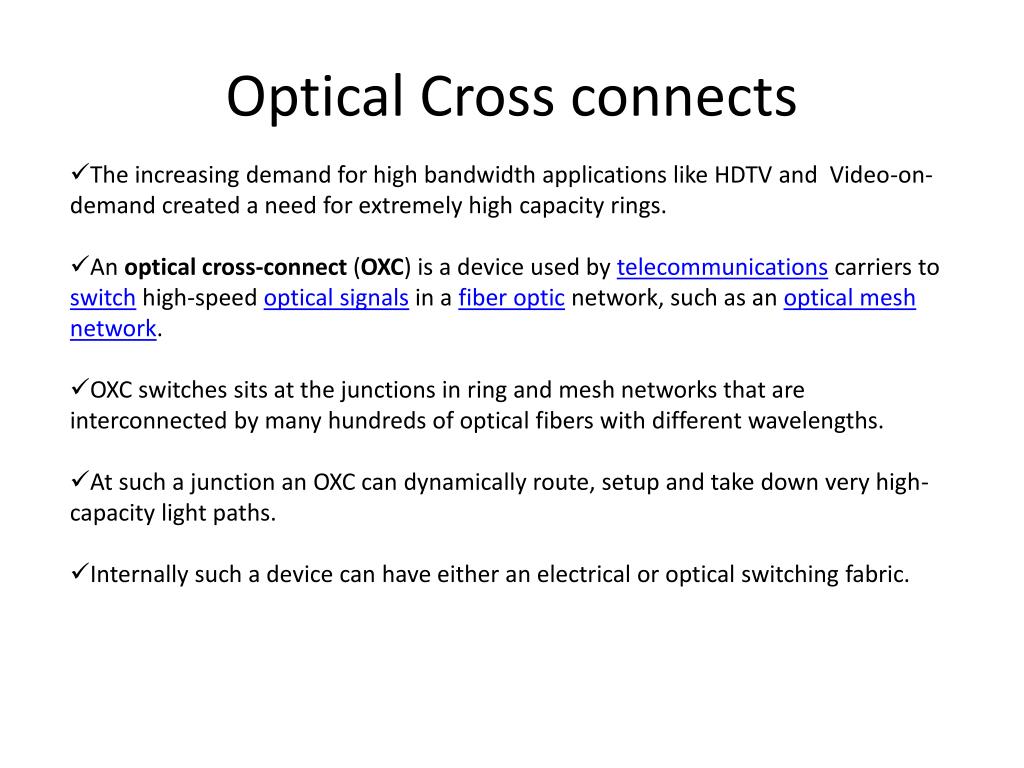 Optical Cross connects

✓The increasing demand for high bandwidth applications like HDTV and Video-on-demand created a need for extremely high capacity rings.

✓An optical cross-connect (OXC) is a device used by telecommunications carriers to switch high-speed optical signals in a fiber optic network, such as an optical mesh network.

✓OXC switches sits at the junctions in ring and mesh networks that are interconnected by many hundreds of optical fibers with different wavelengths.

✓At such a junction an OXC can dynamically route, setup and take down very high-capacity light paths.

✓Internally such a device can have either an electrical or optical switching fabric.